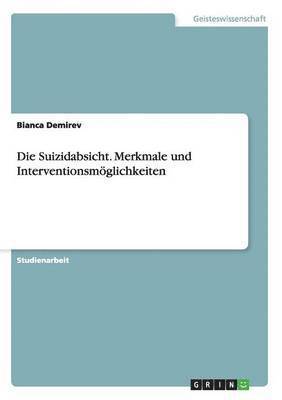 Geisteswissenschaft

Bianca Demirev

Die Suizidabsicht. Merkmale und Interventionsmöglichkeiten

Studienarbeit

GRIN